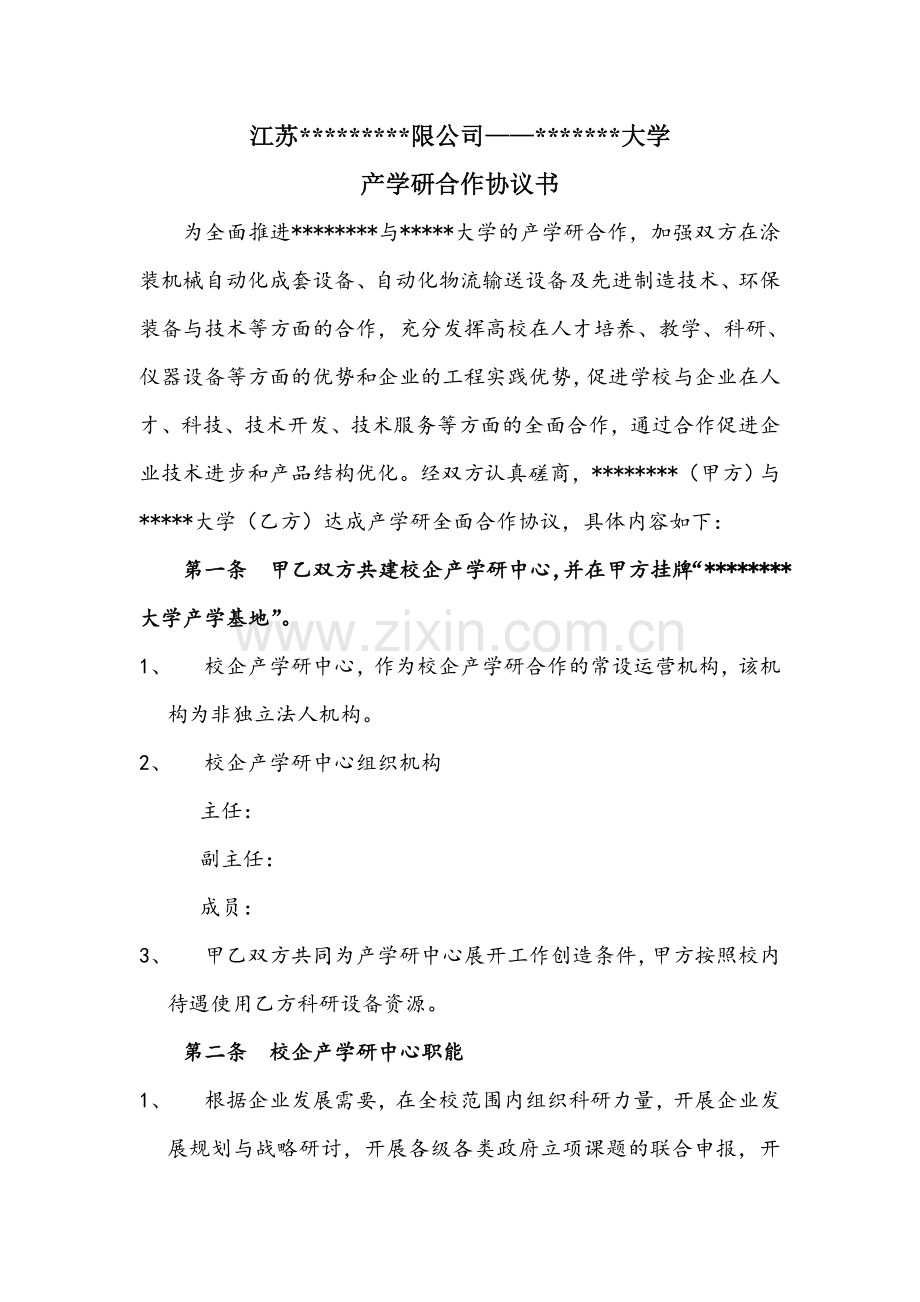 江苏*********限公司——*******大学

产学研合作协议书

为全面推进********与*****大学的产学研合作，加强双方在涂装机械自动化成套设备、自动化物流输送设备及先进制造技术、环保装备与技术等方面的合作，充分发挥高校在人才培养、教学、科研、仪器设备等方面的优势和企业的工程实践优势，促进学校与企业在人才、科技、技术开发、技术服务等方面的全面合作，通过合作促进企业技术进步和产品结构优化。经双方认真磋商，********（甲方）与*****大学（乙方）达成产学研全面合作协议，具体内容如下：

第一条 甲乙双方共建校企产学研中心，并在甲方挂牌“********大学产学基地”。

1、 校企产学研中心，作为校企产学研合作的常设运营机构，该机构为非独立法人机构。

2、 校企产学研中心组织机构

主任：

副主任：

成员：

3、 甲乙双方共同为产学研中心展开工作创造条件，甲方按照校内待遇使用乙方科研设备资源。

第二条 校企产学研中心职能

1、 根据企业发展需要，在全校范围内组织科研力量，开展企业发展规划与战略研讨，开展各级各类政府立项课题的联合申报，开

www.zixin.com.cn